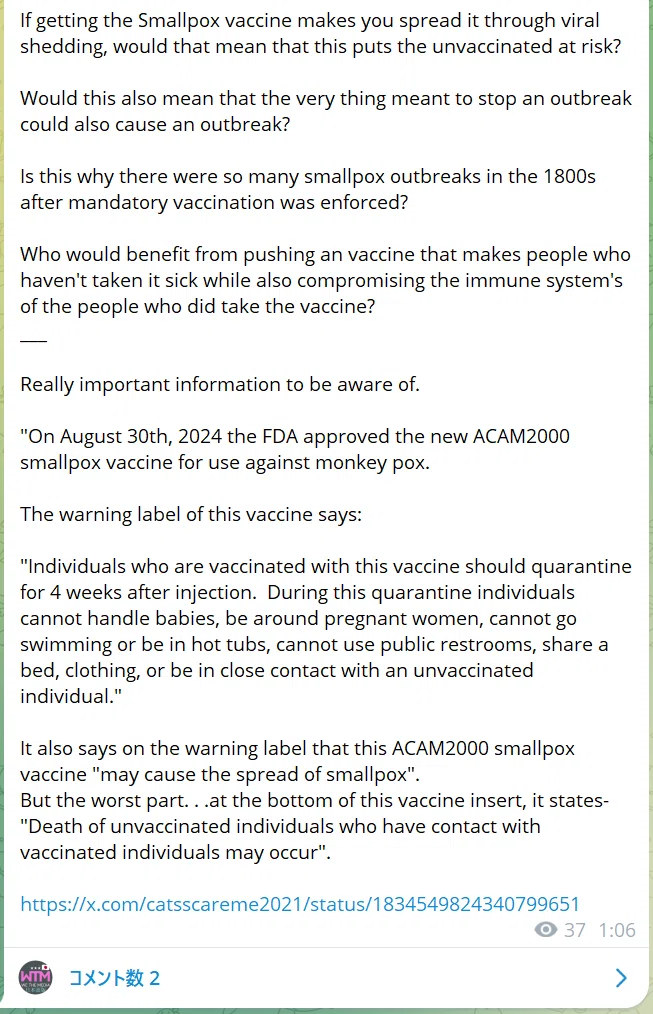 If getting the Smallpox vaccine makes you spread it through viral shedding, would that mean that this puts the unvaccinated at risk?

Would this also mean that the very thing meant to stop an outbreak could also cause an outbreak?

Is this why there were so many smallpox outbreaks in the 1800s after mandatory vaccination was enforced?

Who would benefit from pushing an vaccine that makes people who haven't taken it sick while also compromising the immune system's of the people who did take the vaccine?
___

Really important information to be aware of.

"On August 30th, 2024 the FDA approved the new ACAM2000 smallpox vaccine for use against monkey pox.

The warning label of this vaccine says:

"Individuals who are vaccinated with this vaccine should quarantine for 4 weeks after injection. During this quarantine individuals cannot handle babies, be around pregnant women, cannot go swimming or be in hot tubs, cannot use public restrooms, share a bed, clothing, or be in close contact with an unvaccinated individual."

It also says on the warning label that this ACAM2000 smallpox vaccine "may cause the spread of smallpox".
But the worst part. . .at the bottom of this vaccine insert, it states- "Death of unvaccinated individuals who have contact with vaccinated individuals may occur".

https://x.com/catsscareme2021/status/1834549824340799651

37 1:06

WTM

コメント数 2